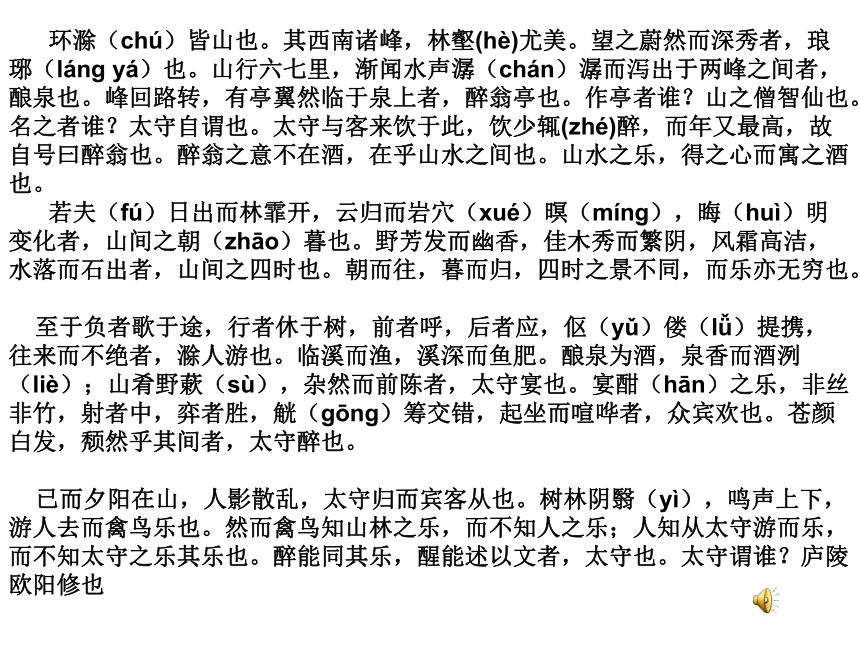 环滁（chú）皆山也。其西南诸峰，林壑(hè)尤美。望之蔚然而深秀者，琅琊（láng yá）也。山行六七里，渐闻水声潺（chán）潺而泻出于两峰之间者，酿泉也。峰回路转，有亭翼然临于泉上者，醉翁亭也。作亭者谁？山之僧智仙也。名之者谁？太守自谓也。太守与客来饮于此，饮少辄(zhé)醉，而年又最高，故自号曰醉翁也。醉翁之意不在酒，在乎山水之间也。山水之乐，得之心而寓之酒也。

若夫（fú）日出而林霏开，云归而岩穴（xué）暝（míng），晦（huì）明变化者，山间之朝（zhāo）暮也。野芳发而幽香，佳木秀而繁阴，风霜高洁，水落而石出者，山间之四时也。朝而往，暮而归，四时之景不同，而乐亦无穷也。

至于负者歌于途，行者休于树，前者呼，后者应，伛（yǔ）偻（lǚ）提携，往来而不绝者，滁人游也。临溪而渔，溪深而鱼肥。酿泉为酒，泉香而酒洌（liè）；山肴野蔌（sù），杂然而前陈者，太守宴也。宴酣（hān）之乐，非丝非竹，射者中，弈者胜，觥（gōng）筹交错，起坐而喧哗者，众宾欢也。苍颜白发，颓然乎其间者，太守醉也。

已而夕阳在山，人影散乱，太守归而宾客从也。树林阴翳（yì），鸣声上下，游人去而禽鸟乐也。然而禽鸟知山林之乐，而不知人之乐；人知从太守游而乐，而不知太守之乐其乐也。醉能同其乐，醒能述以文者，太守也。太守谓谁？庐陵欧阳修也